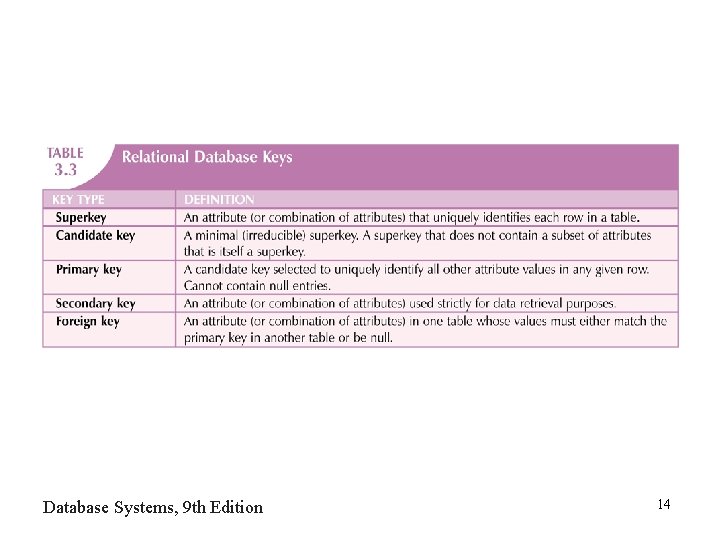 TABLE 3.3 Relational Database Keys

| KEY TYPE | DEFINITION |
|---|---|
| Superkey | An attribute (or combination of attributes) that uniquely identifies each row in a table. |
| Candidate key | A minimal (irreducible) superkey. A superkey that does not contain a subset of attributes that is itself a superkey. |
| Primary key | A candidate key selected to uniquely identify all other attribute values in any given row. Cannot contain null entries. |
| Secondary key | An attribute (or combination of attributes) used strictly for data retrieval purposes. |
| Foreign key | An attribute (or combination of attributes) in one table whose values must either match the primary key in another table or be null. |

Database Systems, 9th Edition

14